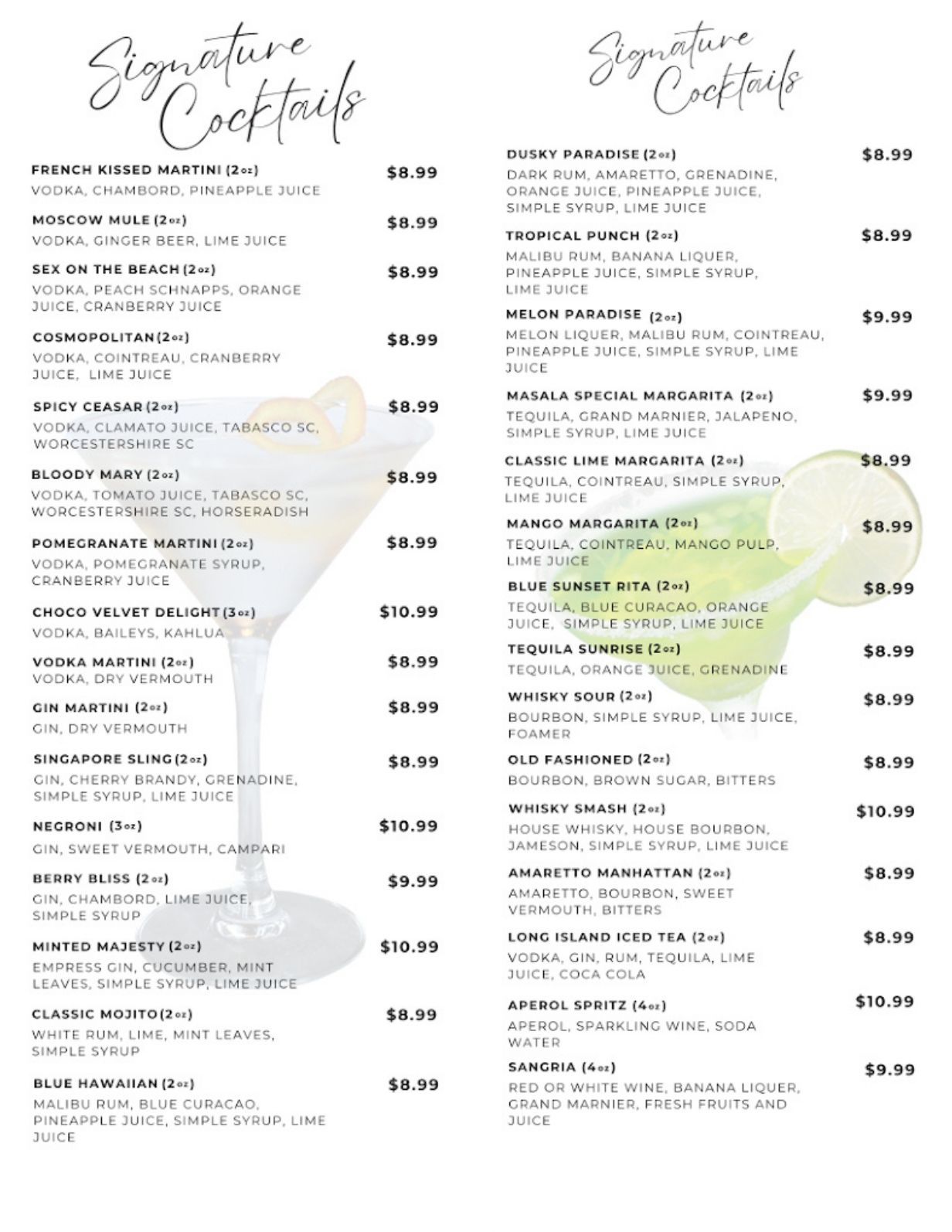 Signature Cocktails

FRENCH KISSED MARTINI (2oz) $8.99
VODKA, CHAMBORD, PINEAPPLE JUICE

MOSCOW MULE (2oz) $8.99
VODKA, GINGER BEER, LIME JUICE

SEX ON THE BEACH (2oz) $8.99
VODKA, PEACH SCHNAPPS, ORANGE JUICE, CRANBERRY JUICE

COSMOPOLITAN (2oz) $8.99
VODKA, COINTREAU, CRANBERRY JUICE, LIME JUICE

SPICY CEASAR (2oz) $8.99
VODKA, CLAMATO JUICE, TABASCO SC, WORCESTERSHIRE SC

BLOODY MARY (2oz) $8.99
VODKA, TOMATO JUICE, TABASCO SC, WORCESTERSHIRE SC, HORSERADISH

POMEGRANATE MARTINI (2oz) $8.99
VODKA, POMEGRANATE SYRUP, CRANBERRY JUICE

CHOCO VELVET DELIGHT (3oz) $10.99
VODKA, BAILEYS, KAHLUA

VODKA MARTINI (2oz) $8.99
VODKA, DRY VERMOUTH

GIN MARTINI (2oz) $8.99
GIN, DRY VERMOUTH

SINGAPORE SLING (2oz) $8.99
GIN, CHERRY BRANDY, GRENADINE, SIMPLE SYRUP, LIME JUICE

NEGRONI (3oz) $10.99
GIN, SWEET VERMOUTH, CAMPARI

BERRY BLISS (2oz) $9.99
GIN, CHAMBORD, LIME JUICE, SIMPLE SYRUP

MINTED MAJESTY (2oz) $10.99
EMPRESS GIN, CUCUMBER, MINT LEAVES, SIMPLE SYRUP, LIME JUICE

CLASSIC MOJITO (2oz) $8.99
WHITE RUM, LIME, MINT LEAVES, SIMPLE SYRUP

BLUE HAWAIIAN (2oz) $8.99
MALIBU RUM, BLUE CURACAO, PINEAPPLE JUICE, SIMPLE SYRUP, LIME JUICE

Signature Cocktails

DUSKY PARADISE (2oz) $8.99
DARK RUM, AMARETTO, GRENADINE, ORANGE JUICE, PINEAPPLE JUICE, SIMPLE SYRUP, LIME JUICE

TROPICAL PUNCH (2oz) $8.99
MALIBU RUM, BANANA LIQUER, PINEAPPLE JUICE, SIMPLE SYRUP, LIME JUICE

MELON PARADISE (2oz) $9.99
MELON LIQUER, MALIBU RUM, COINTREAU, PINEAPPLE JUICE, SIMPLE SYRUP, LIME JUICE

MASALA SPECIAL MARGARITA (2oz) $9.99
TEQUILA, GRAND MARNIER, JALAPENO, SIMPLE SYRUP, LIME JUICE

CLASSIC LIME MARGARITA (2oz) $8.99
TEQUILA, COINTREAU, SIMPLE SYRUP, LIME JUICE

MANGO MARGARITA (2oz) $8.99
TEQUILA, COINTREAU, MANGO PULP, LIME JUICE

BLUE SUNSET RITA (2oz) $8.99
TEQUILA, BLUE CURACAO, ORANGE JUICE, SIMPLE SYRUP, LIME JUICE

TEQUILA SUNRISE (2oz) $8.99
TEQUILA, ORANGE JUICE, GRENADINE

WHISKY SOUR (2oz) $8.99
BOURBON, SIMPLE SYRUP, LIME JUICE, FOAMER

OLD FASHIONED (2oz) $8.99
BOURBON, BROWN SUGAR, BITTERS

WHISKY SMASH (2oz) $10.99
HOUSE WHISKY, HOUSE BOURBON, JAMESON, SIMPLE SYRUP, LIME JUICE

AMARETTO MANHATTAN (2oz) $8.99
AMARETTO, BOURBON, SWEET VERMOUTH, BITTERS

LONG ISLAND ICED TEA (2oz) $8.99
VODKA, GIN, RUM, TEQUILA, LIME JUICE, COCA COLA

APEROL SPRITZ (4oz) $10.99
APEROL, SPARKLING WINE, SODA WATER

SANGRIA (4oz) $9.99
RED OR WHITE WINE, BANANA LIQUER, GRAND MARNIER, FRESH FRUITS AND JUICE